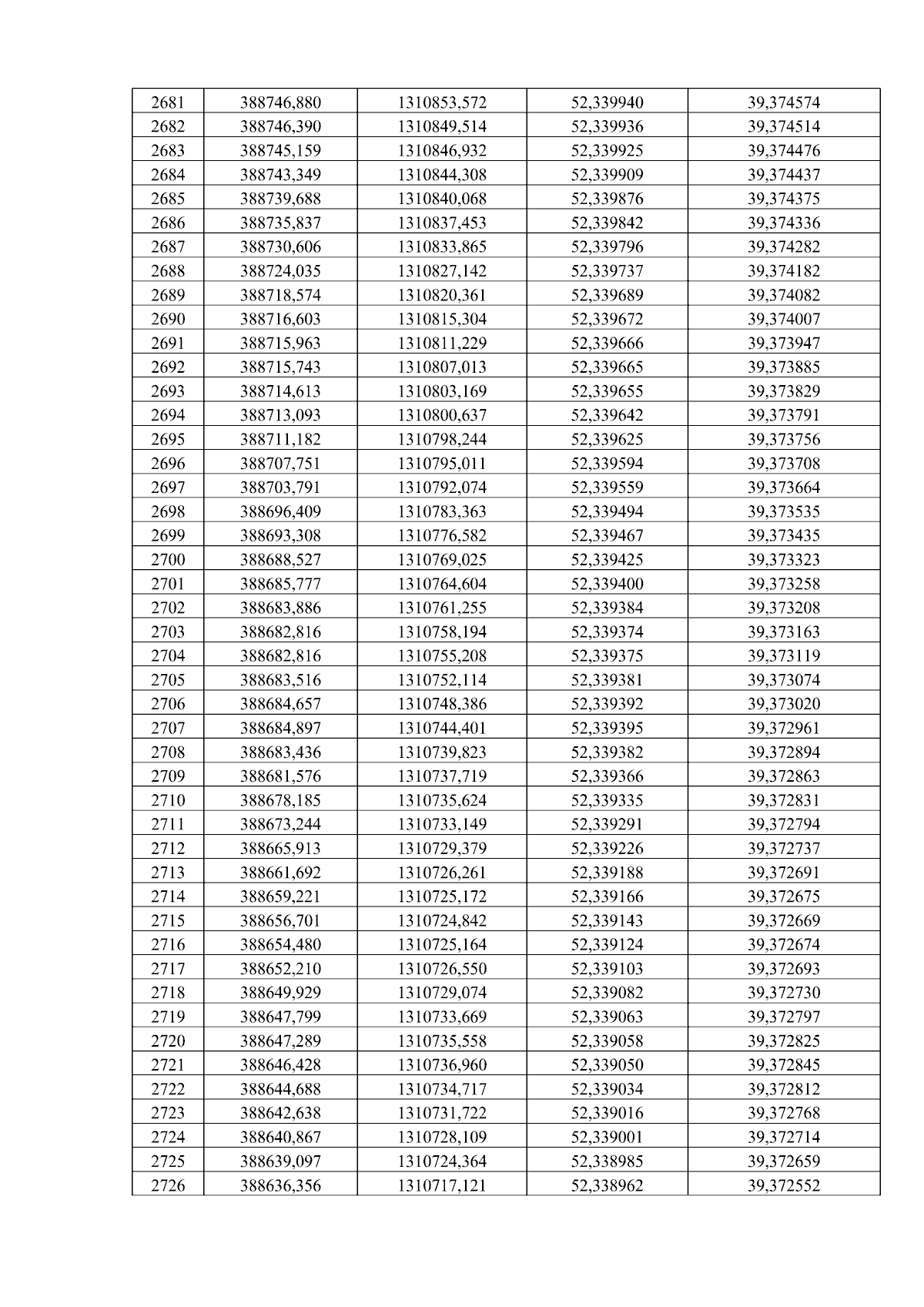 | 2681 | 388746,880 | 1310853,572 | 52,339940 | 39,374574 |
|---|---|---|---|---|
| 2682 | 388746,390 | 1310849,514 | 52,339936 | 39,374514 |
| 2683 | 388745,159 | 1310846,932 | 52,339925 | 39,374476 |
| 2684 | 388743,349 | 1310844,308 | 52,339909 | 39,374437 |
| 2685 | 388739,688 | 1310840,068 | 52,339876 | 39,374375 |
| 2686 | 388735,837 | 1310837,453 | 52,339842 | 39,374336 |
| 2687 | 388730,606 | 1310833,865 | 52,339796 | 39,374282 |
| 2688 | 388724,035 | 1310827,142 | 52,339737 | 39,374182 |
| 2689 | 388718,574 | 1310820,361 | 52,339689 | 39,374082 |
| 2690 | 388716,603 | 1310815,304 | 52,339672 | 39,374007 |
| 2691 | 388715,963 | 1310811,229 | 52,339666 | 39,373947 |
| 2692 | 388715,743 | 1310807,013 | 52,339665 | 39,373885 |
| 2693 | 388714,613 | 1310803,169 | 52,339655 | 39,373829 |
| 2694 | 388713,093 | 1310800,637 | 52,339642 | 39,373791 |
| 2695 | 388711,182 | 1310798,244 | 52,339625 | 39,373756 |
| 2696 | 388707,751 | 1310795,011 | 52,339594 | 39,373708 |
| 2697 | 388703,791 | 1310792,074 | 52,339559 | 39,373664 |
| 2698 | 388696,409 | 1310783,363 | 52,339494 | 39,373535 |
| 2699 | 388693,308 | 1310776,582 | 52,339467 | 39,373435 |
| 2700 | 388688,527 | 1310769,025 | 52,339425 | 39,373323 |
| 2701 | 388685,777 | 1310764,604 | 52,339400 | 39,373258 |
| 2702 | 388683,886 | 1310761,255 | 52,339384 | 39,373208 |
| 2703 | 388682,816 | 1310758,194 | 52,339374 | 39,373163 |
| 2704 | 388682,816 | 1310755,208 | 52,339375 | 39,373119 |
| 2705 | 388683,516 | 1310752,114 | 52,339381 | 39,373074 |
| 2706 | 388684,657 | 1310748,386 | 52,339392 | 39,373020 |
| 2707 | 388684,897 | 1310744,401 | 52,339395 | 39,372961 |
| 2708 | 388683,436 | 1310739,823 | 52,339382 | 39,372894 |
| 2709 | 388681,576 | 1310737,719 | 52,339366 | 39,372863 |
| 2710 | 388678,185 | 1310735,624 | 52,339335 | 39,372831 |
| 2711 | 388673,244 | 1310733,149 | 52,339291 | 39,372794 |
| 2712 | 388665,913 | 1310729,379 | 52,339226 | 39,372737 |
| 2713 | 388661,692 | 1310726,261 | 52,339188 | 39,372691 |
| 2714 | 388659,221 | 1310725,172 | 52,339166 | 39,372675 |
| 2715 | 388656,701 | 1310724,842 | 52,339143 | 39,372669 |
| 2716 | 388654,480 | 1310725,164 | 52,339124 | 39,372674 |
| 2717 | 388652,210 | 1310726,550 | 52,339103 | 39,372693 |
| 2718 | 388649,929 | 1310729,074 | 52,339082 | 39,372730 |
| 2719 | 388647,799 | 1310733,669 | 52,339063 | 39,372797 |
| 2720 | 388647,289 | 1310735,558 | 52,339058 | 39,372825 |
| 2721 | 388646,428 | 1310736,960 | 52,339050 | 39,372845 |
| 2722 | 388644,688 | 1310734,717 | 52,339034 | 39,372812 |
| 2723 | 388642,638 | 1310731,722 | 52,339016 | 39,372768 |
| 2724 | 388640,867 | 1310728,109 | 52,339001 | 39,372714 |
| 2725 | 388639,097 | 1310724,364 | 52,338985 | 39,372659 |
| 2726 | 388636,356 | 1310717,121 | 52,338962 | 39,372552 |